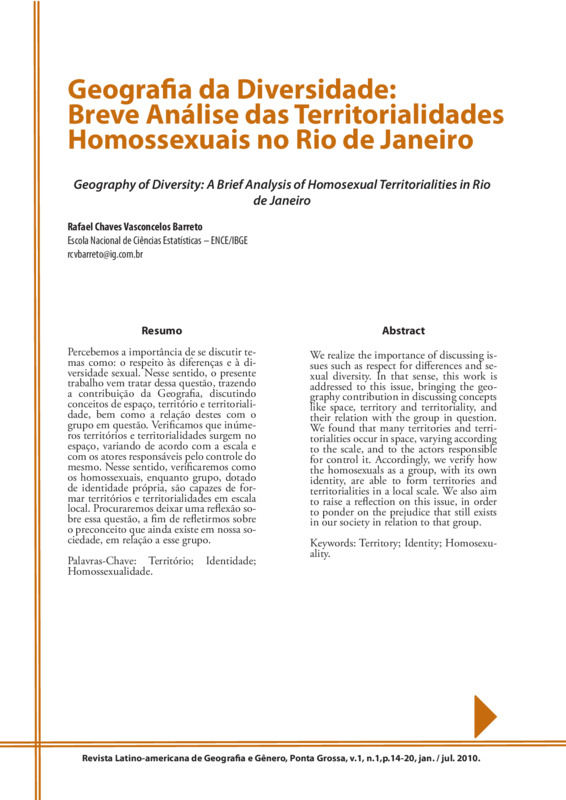 Geografia da Diversidade: Breve Análise das Territorialidades Homossexuais no Rio de Janeiro

Geography of Diversity: A Brief Analysis of Homosexual Territorialities in Rio de Janeiro

Rafael Chaves Vasconcelos Barreto
Escola Nacional de Ciências Estatísticas – ENCE/IBGE
rcvbarreto@ig.com.br

Resumo

Percebemos a importância de se discutir temas como: o respeito às diferenças e à diversidade sexual. Nesse sentido, o presente trabalho vem tratar dessa questão, trazendo a contribuição da Geografia, discutindo conceitos de espaço, território e territorialidade, bem como a relação destes com o grupo em questão. Verificamos que inúmeros territórios e territorialidades surgem no espaço, variando de acordo com a escala e com os atores responsáveis pelo controle do mesmo. Nesse sentido, verificaremos como os homossexuais, enquanto grupo, dotado de identidade própria, são capazes de formar territórios e territorialidades em escala local. Procuraremos deixar uma reflexão sobre essa questão, a fim de refletirmos sobre o preconceito que ainda existe em nossa sociedade, em relação a esse grupo.

Palavras-Chave: Território; Identidade; Homossexualidade.

Abstract

We realize the importance of discussing issues such as respect for differences and sexual diversity. In that sense, this work is addressed to this issue, bringing the geography contribution in discussing concepts like space, territory and territoriality, and their relation with the group in question. We found that many territories and territorialities occur in space, varying according to the scale, and to the actors responsible for control it. Accordingly, we verify how the homosexuals as a group, with its own identity, are able to form territories and territorialities in a local scale. We also aim to raise a reflection on this issue, in order to ponder on the prejudice that still exists in our society in relation to that group.

Keywords: Territory; Identity; Homosexuality.

Revista Latino-americana de Geografia e Gênero, Ponta Grossa, v.1, n.1,p.14-20, jan. / jul. 2010.